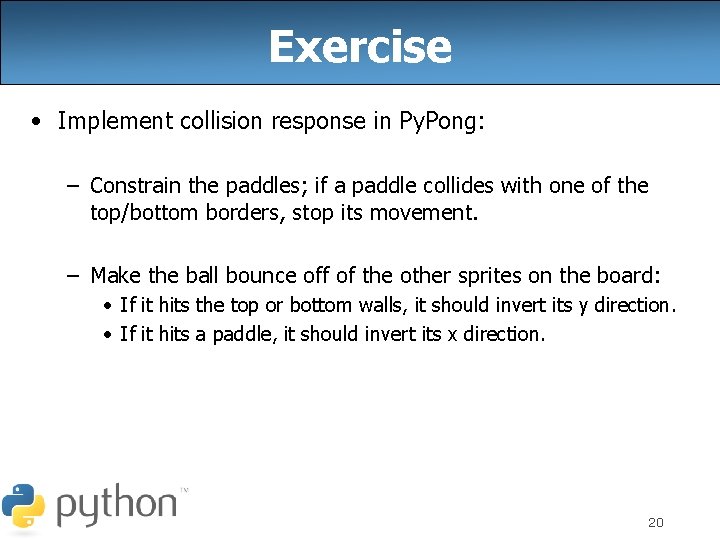 Exercise

• Implement collision response in PyPong:

– Constrain the paddles; if a paddle collides with one of the top/bottom borders, stop its movement.

– Make the ball bounce off of the other sprites on the board:
• If it hits the top or bottom walls, it should invert its y direction.
• If it hits a paddle, it should invert its x direction.

python™

20